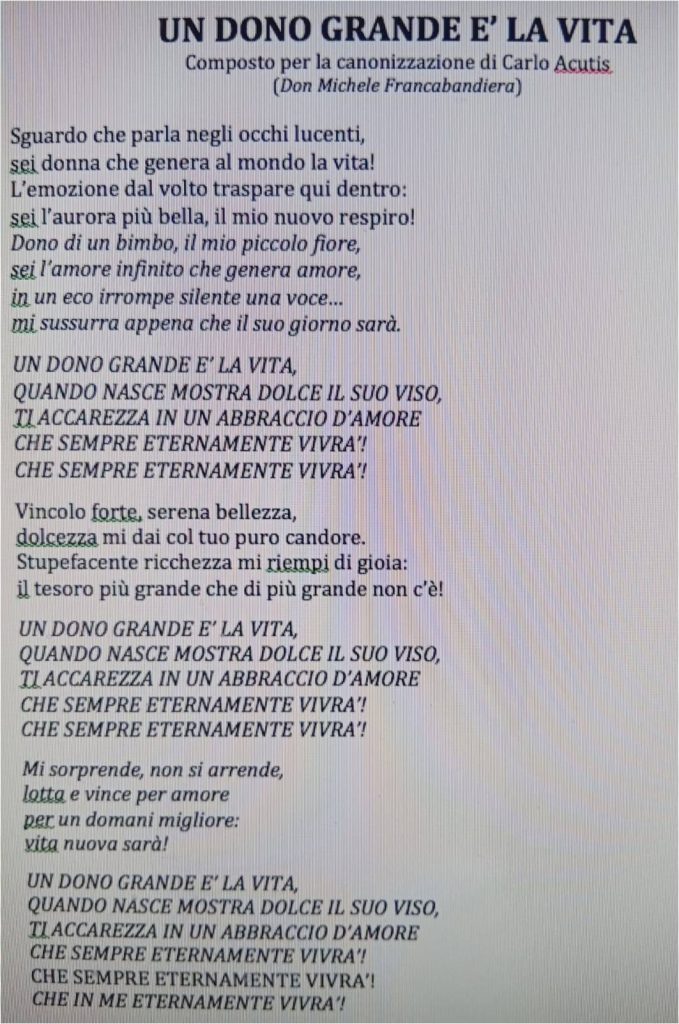 UN DONO GRANDE E' LA VITA
Composto per la canonizzazione di Carlo Acutis
(Don Michele Francabandiera)

Sguardo che parla negli occhi lucenti,
sei donna che genera al mondo la vita!
L'emozione dal volto traspare qui dentro:
sei l'aurora più bella, il mio nuovo respiro!
Dono di un bimbo, il mio piccolo fiore,
sei l'amore infinito che genera amore,
in un eco irrompe silente una voce...
mi sussurra appena che il suo giorno sarà.

UN DONO GRANDE E' LA VITA,
QUANDO NASCE MOSTRA DOLCE IL SUO VISO,
TI ACCAREZZA IN UN ABBRACCIO D'AMORE
CHE SEMPRE ETERNAMENTE VIVRA'!
CHE SEMPRE ETERNAMENTE VIVRA'!

Vincolo forte, serena bellezza,
dolcezza mi dai col tuo puro candore.
Stupefacente ricchezza mi riempi di gioia:
il tesoro più grande che di più grande non c'è!

UN DONO GRANDE E' LA VITA,
QUANDO NASCE MOSTRA DOLCE IL SUO VISO,
TI ACCAREZZA IN UN ABBRACCIO D'AMORE
CHE SEMPRE ETERNAMENTE VIVRA'!
CHE SEMPRE ETERNAMENTE VIVRA'!

Mi sorprende, non si arrende,
lotta e vince per amore
per un domani migliore:
vita nuova sarà!

UN DONO GRANDE E' LA VITA,
QUANDO NASCE MOSTRA DOLCE IL SUO VISO,
TI ACCAREZZA IN UN ABBRACCIO D'AMORE
CHE SEMPRE ETERNAMENTE VIVRA'!
CHE SEMPRE ETERNAMENTE VIVRA'!
CHE IN ME ETERNAMENTE VIVRA'!